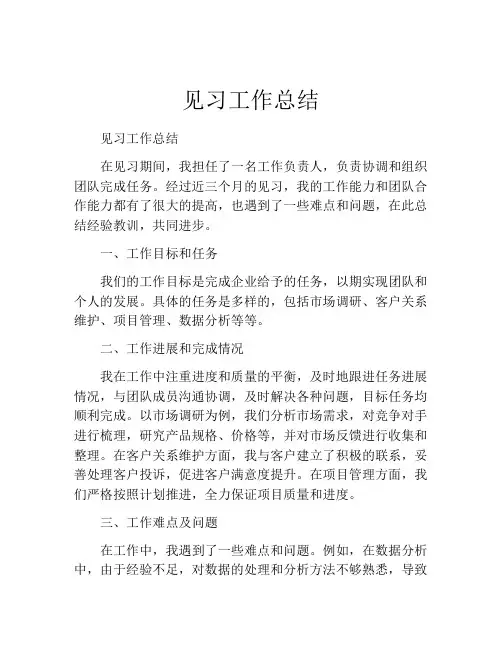 见习工作总结

见习工作总结

在见习期间，我担任了一名工作负责人，负责协调和组织团队完成任务。经过近三个月的见习，我的工作能力和团队合作能力都有了很大的提高，也遇到了一些难点和问题，在此总结经验教训，共同进步。

一、工作目标和任务

我们的工作目标是完成企业给予的任务，以期实现团队和个人的发展。具体的任务是多样的，包括市场调研、客户关系维护、项目管理、数据分析等等。

二、工作进展和完成情况

我在工作中注重进度和质量的平衡，及时地跟进任务进展情况，与团队成员沟通协调，及时解决各种问题，目标任务均顺利完成。以市场调研为例，我们分析市场需求，对竞争对手进行梳理，研究产品规格、价格等，并对市场反馈进行收集和整理。在客户关系维护方面，我与客户建立了积极的联系，妥善处理客户投诉，促进客户满意度提升。在项目管理方面，我们严格按照计划推进，全力保证项目质量和进度。

三、工作难点及问题

在工作中，我遇到了一些难点和问题。例如，在数据分析中，由于经验不足，对数据的处理和分析方法不够熟悉，导致